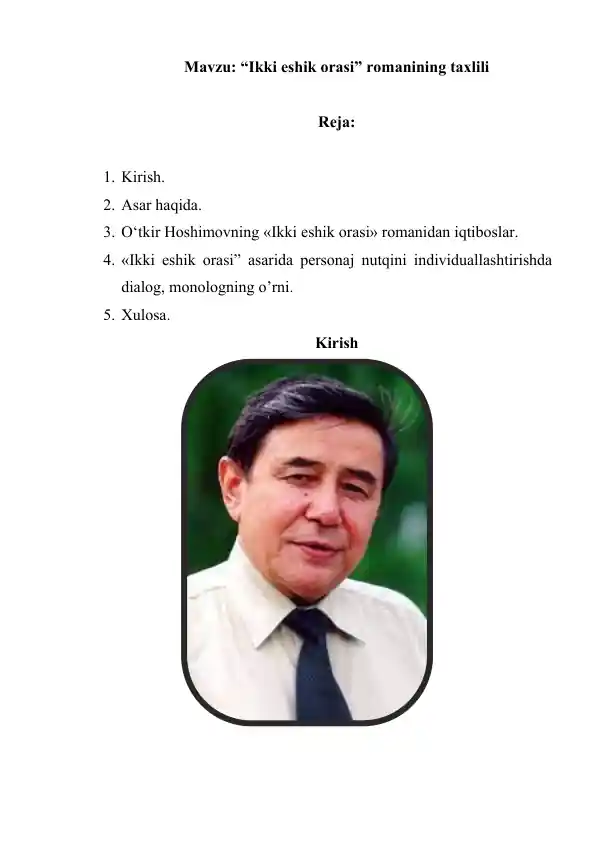 Mavzu: “Ikki eshik orasi” romanining taxlili

Reja:

1. Kirish.
2. Asar haqida.
3. O‘tkir Hoshimovning «Ikki eshik orasi» romanidan iqtiboslar.
4. «Ikki eshik orasi” asarida personaj nutqini individuallashtirishda dialog, monologning o’rni.
5. Xulosa.

Kirish